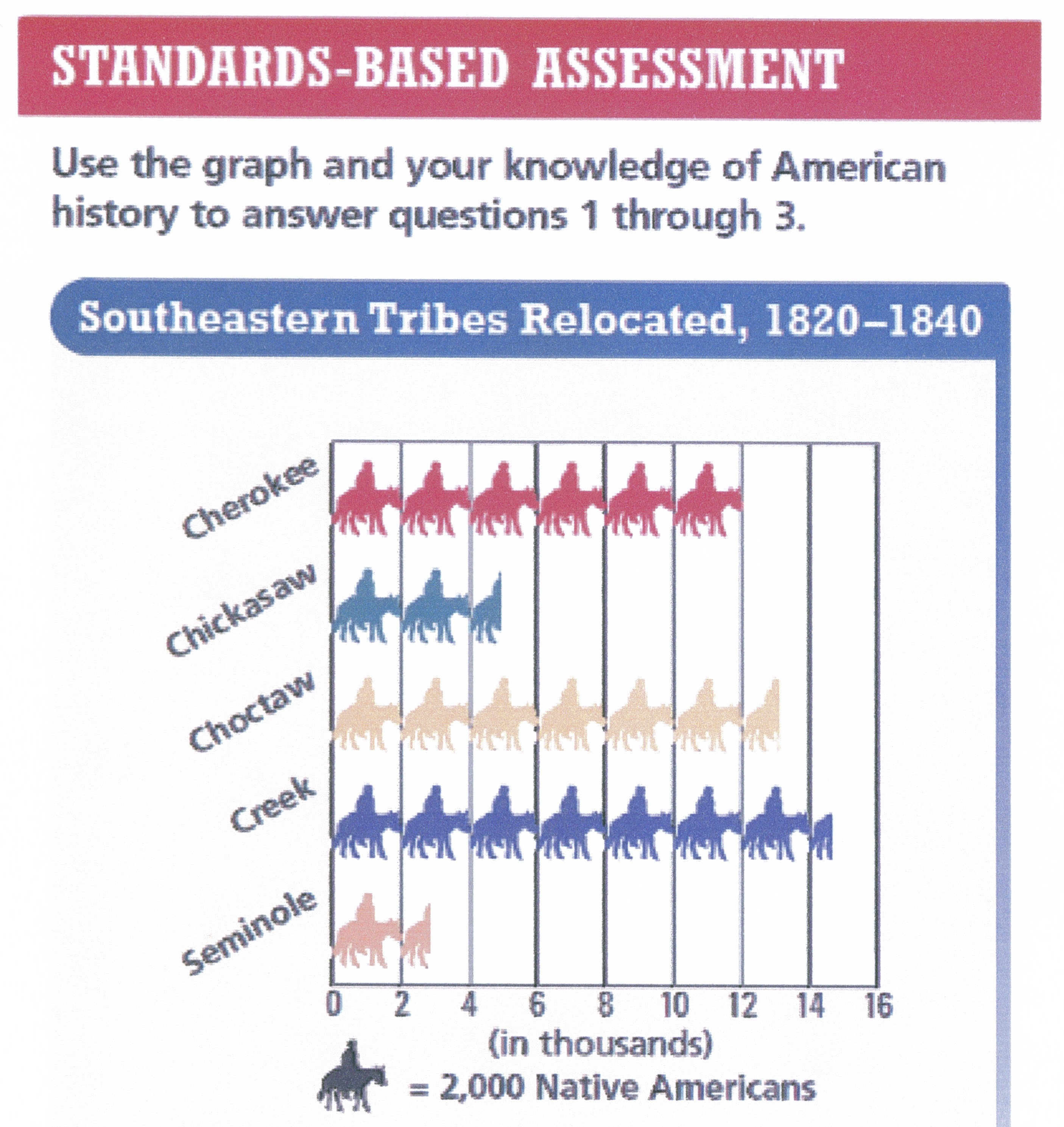 STANDARDS-BASED ASSESSMENT

Use the graph and your knowledge of American history to answer questions 1 through 3.

Southeastern Tribes Relocated, 1820–1840

Cherokee
Chickasaw
Choctaw
Creek
Seminole

0 2 4 6 8 10 12 14 16
(in thousands)

= 2,000 Native Americans